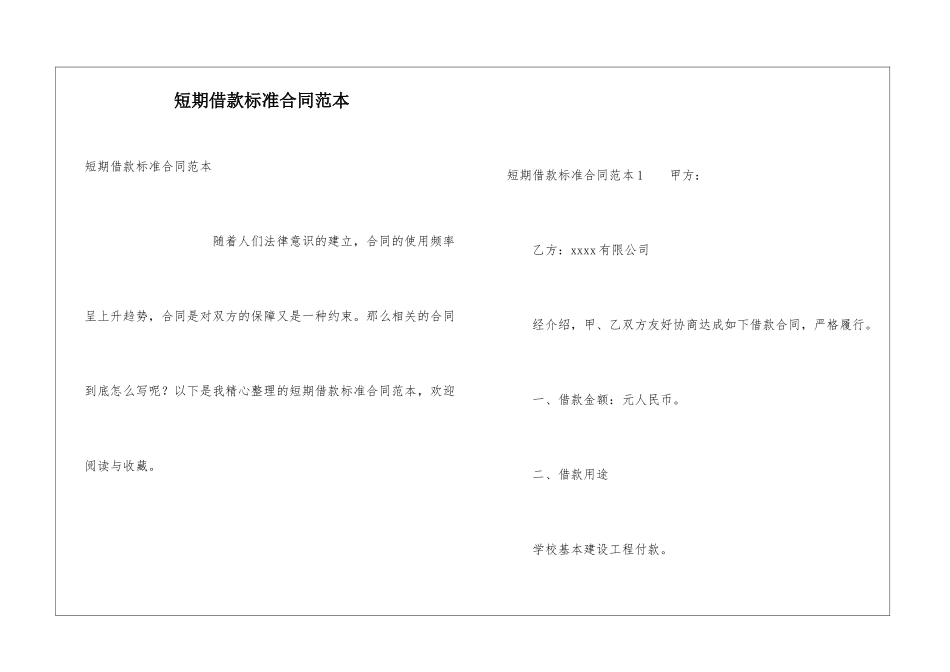 短期借款标准合同范本

短期借款标准合同范本

随着人们法律意识的建立，合同的使用频率呈上升趋势，合同是对双方的保障又是一种约束。那么相关的合同到底怎么写呢？以下是我精心整理的短期借款标准合同范本，欢迎阅读与收藏。

短期借款标准合同范本1　　甲方：

乙方：xxxx有限公司

经介绍，甲、乙双方友好协商达成如下借款合同，严格履行。

一、借款金额：元人民币。

二、借款用途

学校基本建设工程付款。